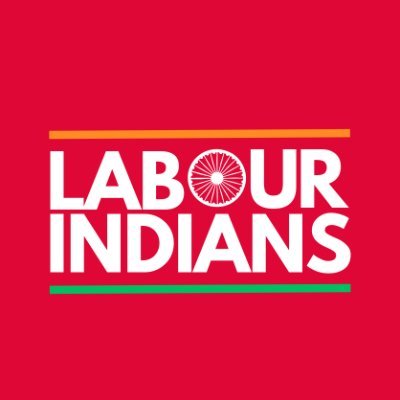 LABOUR
INDIANS